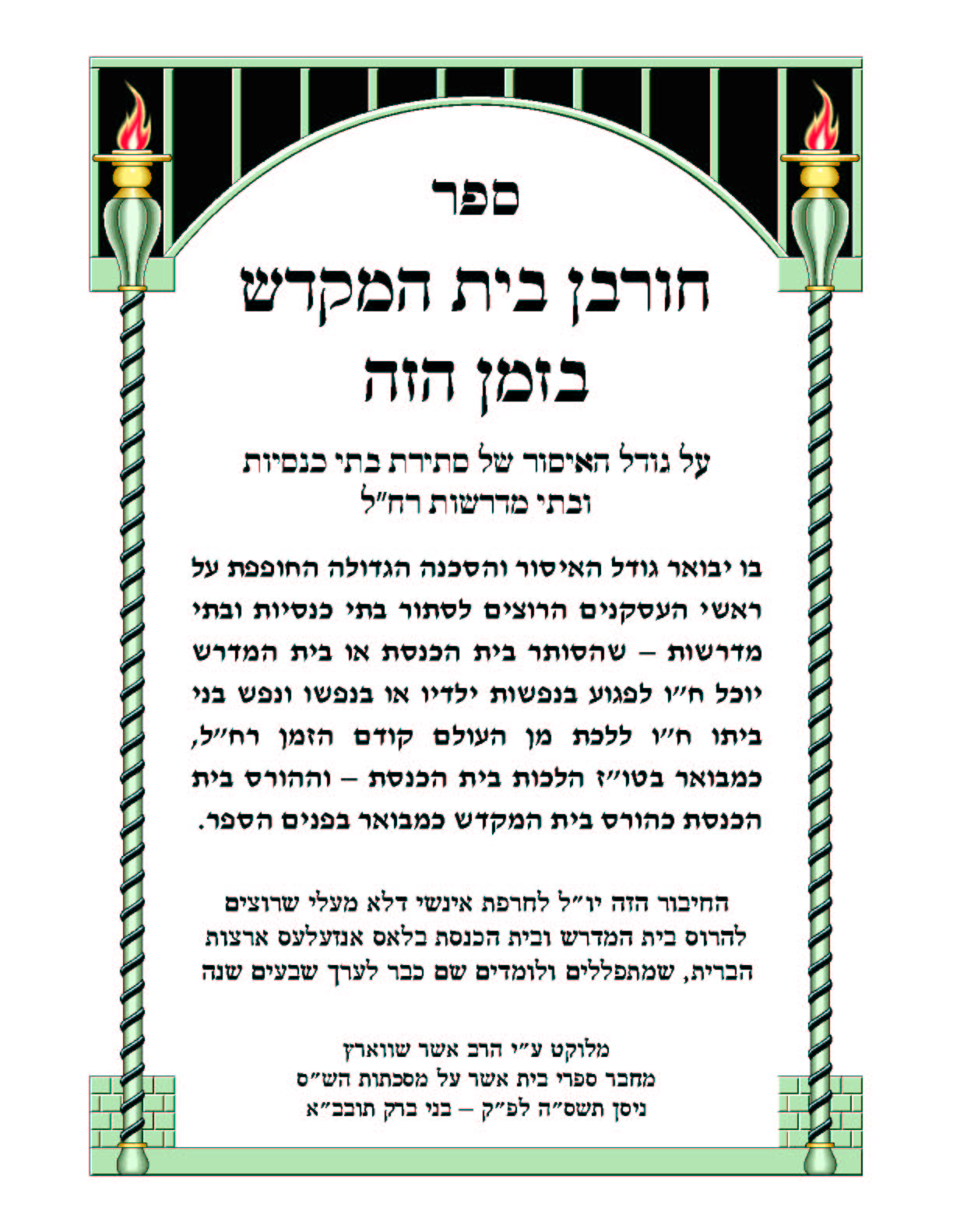 ספר

חורבן בית המקדש בזמן הזה

על גודל האיסור של סתירת בתי כנסיות ובתי מדרשות רח"ל

בו יבואר גודל האיסור והסכנה הגדולה החופפת על ראשי העסקנים הרוצים לסתור בתי כנסיות ובתי מדרשות – שהסותר בית הכנסת או בית המדרש יוכל ח"ו לפגוע בנפשות ילדיו או בנפשו ונפש בני ביתו ח"ו ללכת מן העולם קודם הזמן רח"ל, כמבואר בטו"ז הלכות בית הכנסת – וההורס בית הכנסת כהורס בית המקדש כמבואר בפנים הספר.

החיבור הזה יו"ל לחרפת אינשי דלא מעלי שרוצים להרוס בית המדרש ובית הכנסת בלאס אנזעלעס ארצות הברית, שמתפללים ולומדים שם כבר לערך שבעים שנה

מלוקט ע"י הרב אשר שווארץ
מחבר ספרי בית אשר על מסכתות הש"ס
ניסן תשס"ה לפ"ק – בני ברק תובב"א